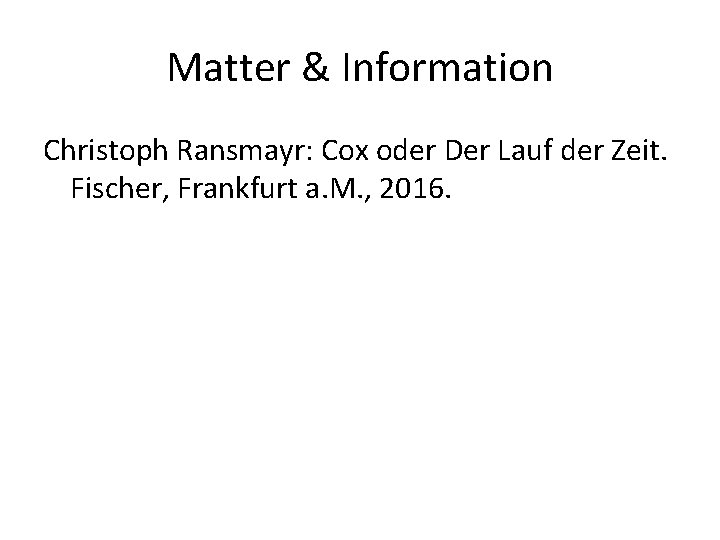 Matter & Information

Christoph Ransmayr: Cox oder Der Lauf der Zeit. Fischer, Frankfurt a.M., 2016.